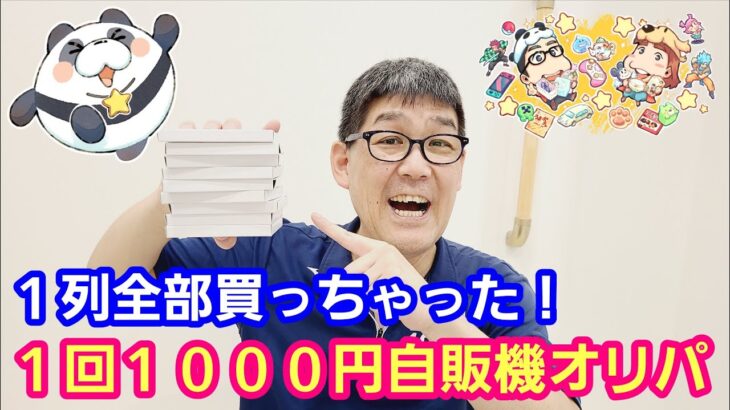 １列全部買っちゃった！
１回１０００円自販機オリパ